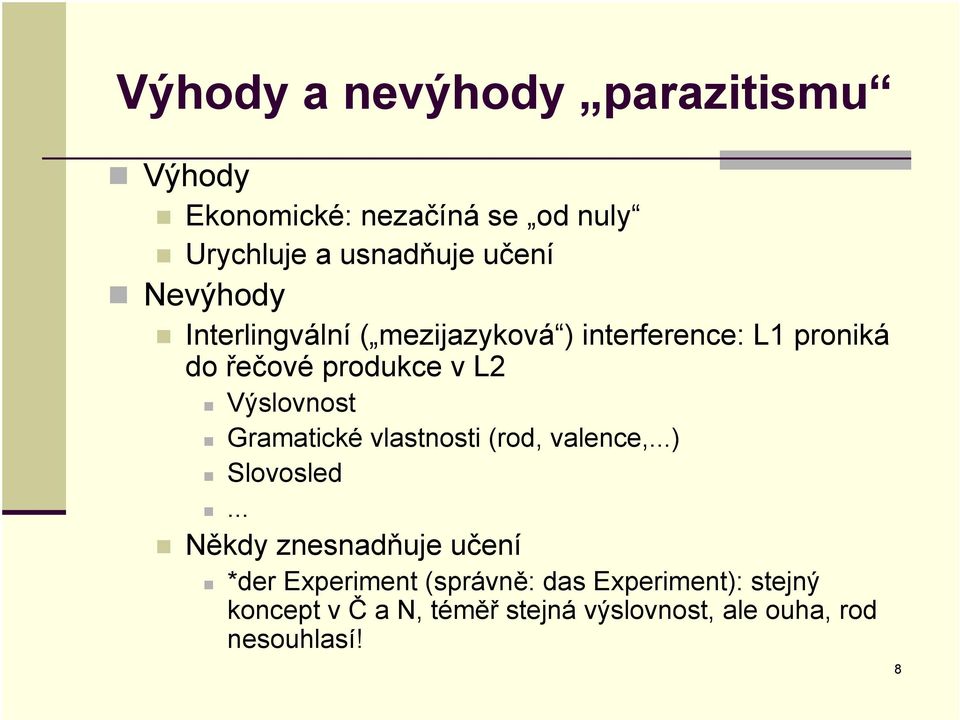 Výhody a nevýhody „parazitismu“

Výhody

Ekonomické: nezačíná se „od nuly“

Urychluje a usnadňuje učení

Nevýhody

Interlingvální („mezijazyková“) interference: L1 proniká do řečové produkce v L2

Výslovnost

Gramatické vlastnosti (rod, valence,...)

Slovosled

...

Někdy znesnadňuje učení

*der Experiment (správně: das Experiment): stejný koncept v Č a N, téměř stejná výslovnost, ale ouha, rod nesouhlasí!

8